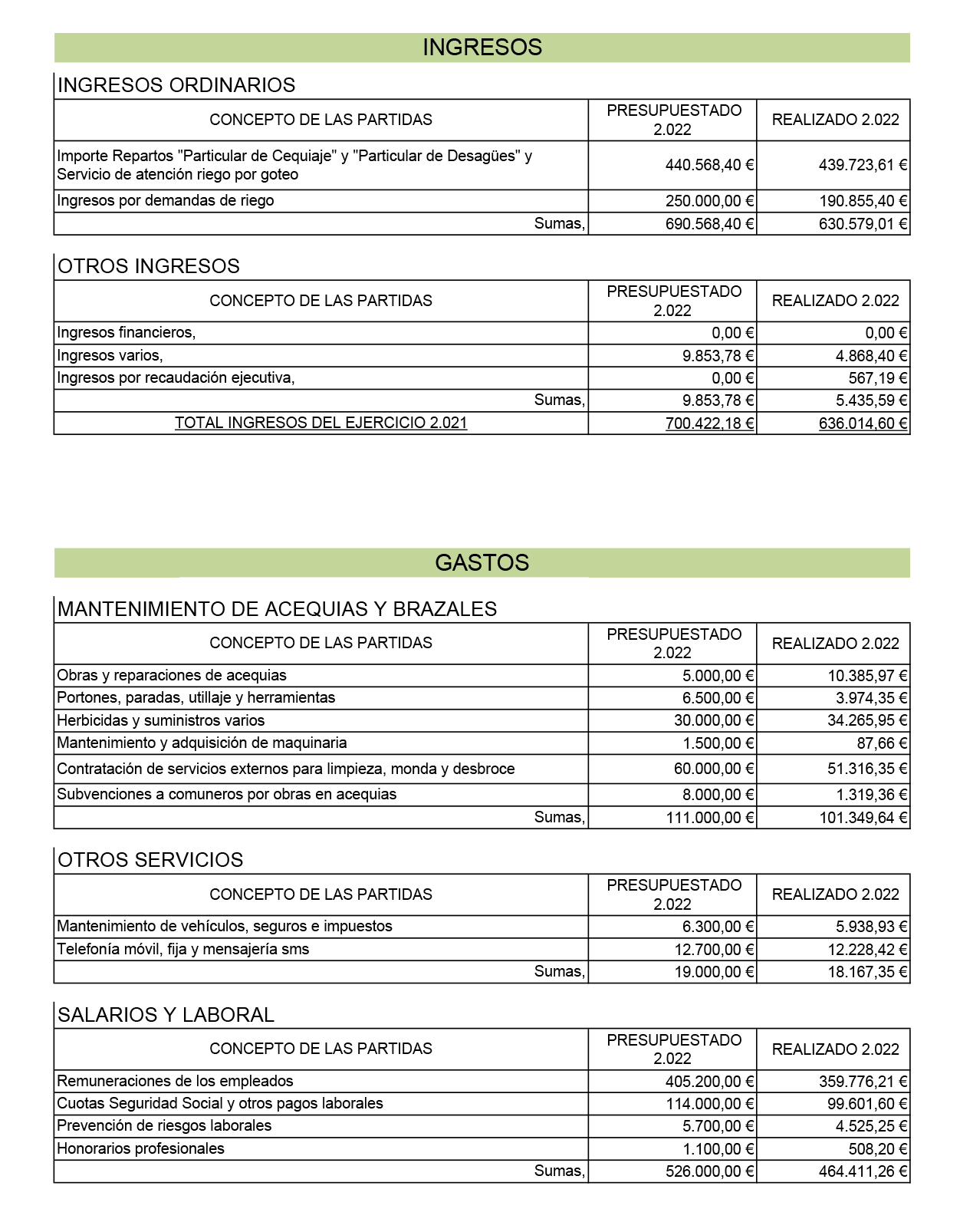 INGRESOS

INGRESOS ORDINARIOS

| CONCEPTO DE LAS PARTIDAS | PRESUPUESTADO 2.022 | REALIZADO 2.022 |
|---|---|---|
| Importe Repartos "Particular de Cequiaje" y "Particular de Desagües" y Servicio de atención riego por goteo | 440.568,40 € | 439.723,61 € |
| Ingresos por demandas de riego | 250.000,00 € | 190.855,40 € |
| Sumas, | 690.568,40 € | 630.579,01 € |

OTROS INGRESOS

| CONCEPTO DE LAS PARTIDAS | PRESUPUESTADO 2.022 | REALIZADO 2.022 |
|---|---|---|
| Ingresos financieros, | 0,00 € | 0,00 € |
| Ingresos varios, | 9.853,78 € | 4.868,40 € |
| Ingresos por recaudación ejecutiva, | 0,00 € | 567,19 € |
| Sumas, | 9.853,78 € | 5.435,59 € |
| TOTAL INGRESOS DEL EJERCICIO 2.021 | 700.422,18 € | 636.014,60 € |

GASTOS

MANTENIMIENTO DE ACEQUIAS Y BRAZALES

| CONCEPTO DE LAS PARTIDAS | PRESUPUESTADO 2.022 | REALIZADO 2.022 |
|---|---|---|
| Obras y reparaciones de acequias | 5.000,00 € | 10.385,97 € |
| Portones, paradas, utillaje y herramientas | 6.500,00 € | 3.974,35 € |
| Herbicidas y suministros varios | 30.000,00 € | 34.265,95 € |
| Mantenimiento y adquisición de maquinaria | 1.500,00 € | 87,66 € |
| Contratación de servicios externos para limpieza, monda y desbroce | 60.000,00 € | 51.316,35 € |
| Subvenciones a comuneros por obras en acequias | 8.000,00 € | 1.319,36 € |
| Sumas, | 111.000,00 € | 101.349,64 € |

OTROS SERVICIOS

| CONCEPTO DE LAS PARTIDAS | PRESUPUESTADO 2.022 | REALIZADO 2.022 |
|---|---|---|
| Mantenimiento de vehículos, seguros e impuestos | 6.300,00 € | 5.938,93 € |
| Telefonía móvil, fija y mensajería sms | 12.700,00 € | 12.228,42 € |
| Sumas, | 19.000,00 € | 18.167,35 € |

SALARIOS Y LABORAL

| CONCEPTO DE LAS PARTIDAS | PRESUPUESTADO 2.022 | REALIZADO 2.022 |
|---|---|---|
| Remuneraciones de los empleados | 405.200,00 € | 359.776,21 € |
| Cuotas Seguridad Social y otros pagos laborales | 114.000,00 € | 99.601,60 € |
| Prevención de riesgos laborales | 5.700,00 € | 4.525,25 € |
| Honorarios profesionales | 1.100,00 € | 508,20 € |
| Sumas, | 526.000,00 € | 464.411,26 € |